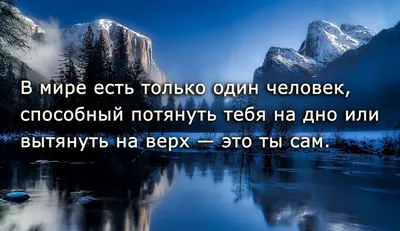 В мире есть только один человек, способный потянуть тебя на дно или вытянуть на верх — это ты сам.